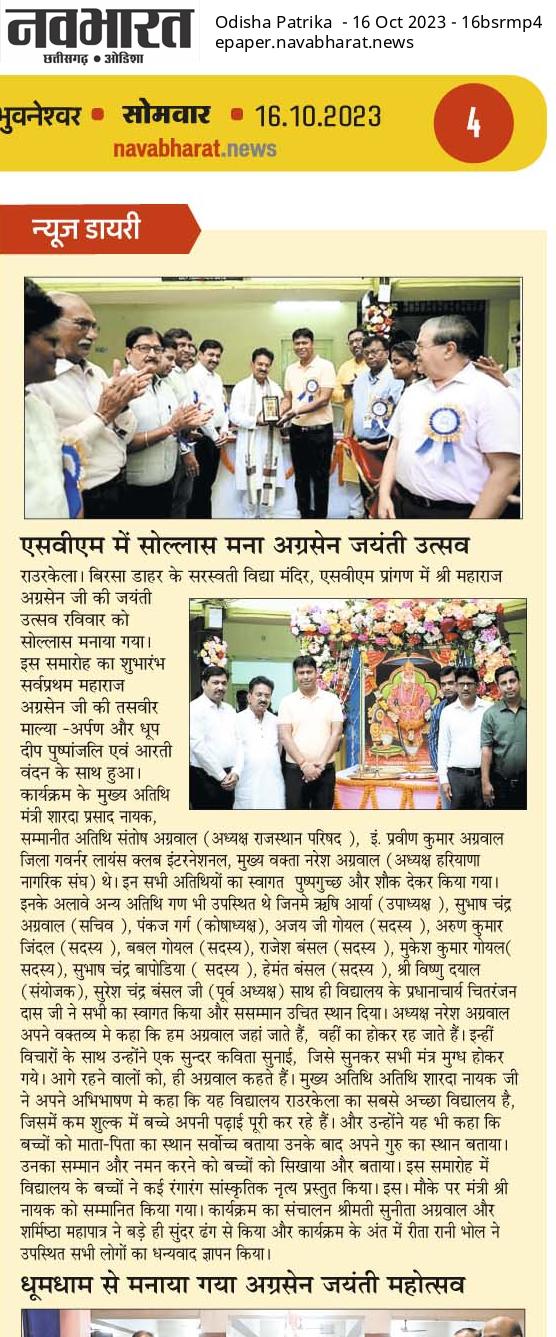 नवभारत
छत्तीसगढ़ • ओडिशा

Odisha Patrika - 16 Oct 2023 - 16bsrmp4
epaper.navabharat.news

भुवनेश्वर • सोमवार • 16.10.2023
navabharat.news
4

न्यूज डायरी

एसवीएम में सोल्लास मना अग्रसेन जयंती उत्सव

राउरकेला। बिरसा डाहर के सरस्वती विद्या मंदिर, एसवीएम प्रांगण में श्री महाराज अग्रसेन जी की जयंती उत्सव रविवार को सोल्लास मनाया गया। इस समारोह का शुभारंभ सर्वप्रथम महाराज अग्रसेन जी की तसवीर माल्या -अर्पण और धूप दीप पुष्पांजलि एवं आरती वंदन के साथ हुआ। कार्यक्रम के मुख्य अतिथि मंत्री शारदा प्रसाद नायक, सम्मानीत अतिथि संतोष अग्रवाल (अध्यक्ष राजस्थान परिषद ), इं. प्रवीण कुमार अग्रवाल जिला गवर्नर लायंस क्लब इंटरनेशनल, मुख्य वक्ता नरेश अग्रवाल (अध्यक्ष हरियाणा नागरिक संघ) थे। इन सभी अतिथियों का स्वागत पुष्पगुच्छ और शौक देकर किया गया। इनके अलावे अन्य अतिथि गण भी उपस्थित थे जिनमे ऋषि आर्या (उपाध्यक्ष ), सुभाष चंद्र अग्रवाल (सचिव ), पंकज गर्ग (कोषाध्यक्ष), अजय जी गोयल (सदस्य ), अरुण कुमार जिंदल (सदस्य ), बबल गोयल (सदस्य), राजेश बंसल (सदस्य ), मुकेश कुमार गोयल( सदस्य), सुभाष चंद्र बापोडिया ( सदस्य ), हेमंत बंसल (सदस्य ), श्री विष्णु दयाल (संयोजक), सुरेश चंद्र बंसल जी (पूर्व अध्यक्ष) साथ ही विद्यालय के प्रधानाचार्य चितरंजन दास जी ने सभी का स्वागत किया और ससम्मान उचित स्थान दिया। अध्यक्ष नरेश अग्रवाल अपने वक्तव्य मे कहा कि हम अग्रवाल जहां जाते हैं, वहीं का होकर रह जाते हैं। इन्हीं विचारों के साथ उन्होंने एक सुन्दर कविता सुनाई, जिसे सुनकर सभी मंत्र मुग्ध होकर गये। आगे रहने वालों को, ही अग्रवाल कहते हैं। मुख्य अतिथि अतिथि शारदा नायक जी ने अपने अभिभाषण मे कहा कि यह विद्यालय राउरकेला का सबसे अच्छा विद्यालय है, जिसमें कम शुल्क में बच्चे अपनी पढ़ाई पूरी कर रहे हैं। और उन्होंने यह भी कहा कि बच्चों को माता-पिता का स्थान सर्वोच्च बताया उनके बाद अपने गुरु का स्थान बताया। उनका सम्मान और नमन करने को बच्चों को सिखाया और बताया। इस समारोह में विद्यालय के बच्चों ने कई रंगारंग सांस्कृतिक नृत्य प्रस्तुत किया। इस। मौके पर मंत्री श्री नायक को सम्मानित किया गया। कार्यक्रम का संचालन श्रीमती सुनीता अग्रवाल और शर्मिष्ठा महापात्र ने बड़े ही सुंदर ढंग से किया और कार्यक्रम के अंत में रीता रानी भोल ने उपस्थित सभी लोगों का धन्यवाद ज्ञापन किया।

धूमधाम से मनाया गया अग्रसेन जयंती महोत्सव